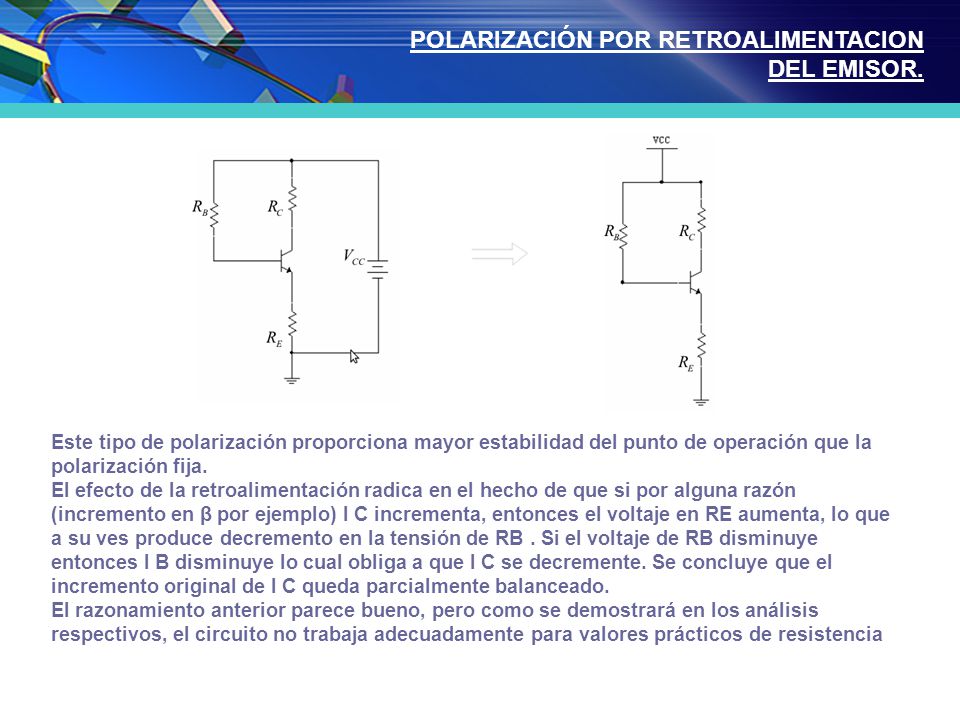 POLARIZACIÓN POR RETROALIMENTACION DEL EMISOR.

$R_B$ $R_C$ $V_{CC}$ $R_E$

VCC $R_B$ $R_C$ $R_E$

Este tipo de polarización proporciona mayor estabilidad del punto de operación que la polarización fija.
El efecto de la retroalimentación radica en el hecho de que si por alguna razón (incremento en β por ejemplo) I C incrementa, entonces el voltaje en RE aumenta, lo que a su ves produce decremento en la tensión de RB . Si el voltaje de RB disminuye entonces I B disminuye lo cual obliga a que I C se decremente. Se concluye que el incremento original de I C queda parcialmente balanceado.
El razonamiento anterior parece bueno, pero como se demostrará en los análisis respectivos, el circuito no trabaja adecuadamente para valores prácticos de resistencia